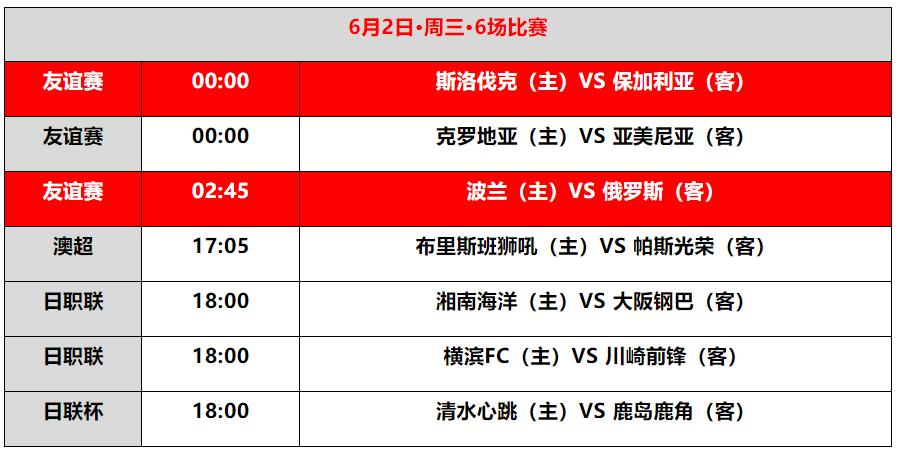 | 6月2日•周三•6场比赛 | | |
|---|---|---|
| 友谊赛 | 00:00 | 斯洛伐克（主）VS 保加利亚（客） |
| 友谊赛 | 00:00 | 克罗地亚（主）VS 亚美尼亚（客） |
| 友谊赛 | 02:45 | 波兰（主）VS 俄罗斯（客） |
| 澳超 | 17:05 | 布里斯班狮吼（主）VS 帕斯光荣（客） |
| 日职联 | 18:00 | 湘南海洋（主）VS 大阪钢巴（客） |
| 日职联 | 18:00 | 横滨FC（主）VS 川崎前锋（客） |
| 日联杯 | 18:00 | 清水心跳（主）VS 鹿岛鹿角（客） |